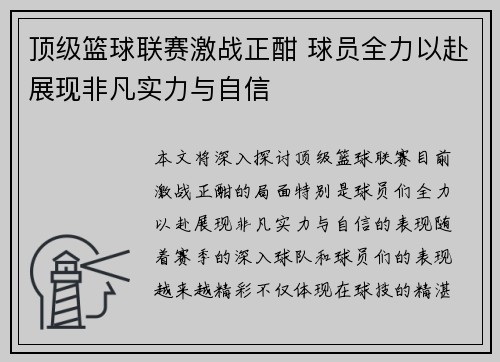 顶级篮球联赛激战正酣 球员全力以赴展现非凡实力与自信

本文将深入探讨顶级篮球联赛目前激战正酣的局面特别是球员们全力以赴展现非凡实力与自信的表现随着赛季的深入球队和球员们的表现越来越精彩不仅体现在球技的精湛